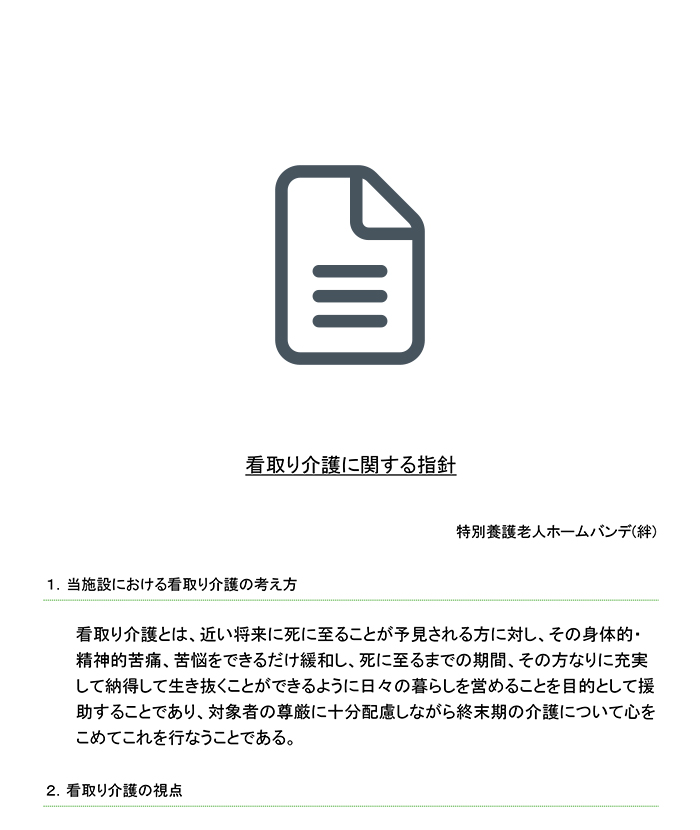 看取り介護に関する指針

特別養護老人ホームバンデ(絆)

1. 当施設における看取り介護の考え方

看取り介護とは、近い将来に死に至ることが予見される方に対し、その身体的・精神的苦痛、苦悩をできるだけ緩和し、死に至るまでの期間、その方なりに充実して納得して生き抜くことができるように日々の暮らしを営めることを目的として援助することであり、対象者の尊厳に十分配慮しながら終末期の介護について心をこめてこれを行なうことである。

2. 看取り介護の視点